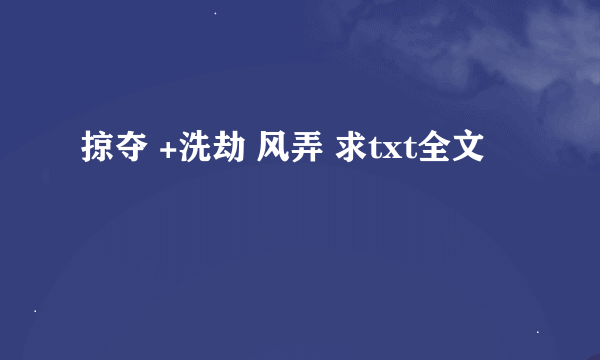 掠夺 +洗劫 风弄 求txt全文